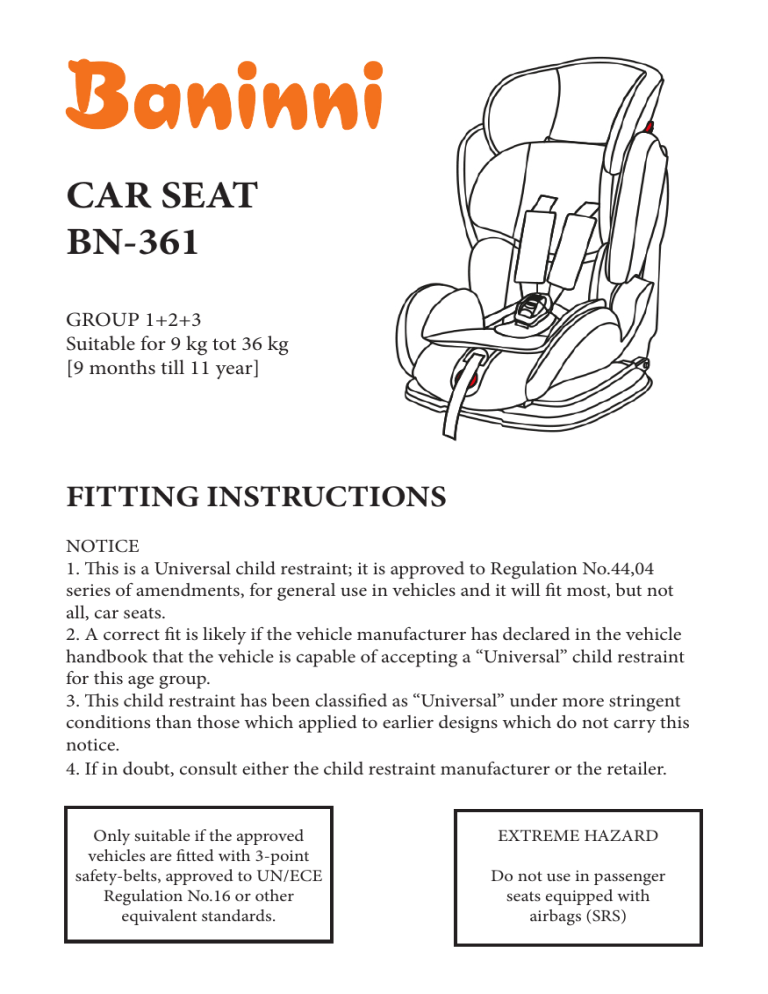 Baninni

CAR SEAT
BN-361

GROUP 1+2+3
Suitable for 9 kg tot 36 kg
[9 months till 11 year]

FITTING INSTRUCTIONS

NOTICE
1. This is a Universal child restraint; it is approved to Regulation No.44,04 series of amendments, for general use in vehicles and it will fit most, but not all, car seats.
2. A correct fit is likely if the vehicle manufacturer has declared in the vehicle handbook that the vehicle is capable of accepting a “Universal” child restraint for this age group.
3. This child restraint has been classified as “Universal” under more stringent conditions than those which applied to earlier designs which do not carry this notice.
4. If in doubt, consult either the child restraint manufacturer or the retailer.

Only suitable if the approved vehicles are fitted with 3-point safety-belts, approved to UN/ECE Regulation No.16 or other equivalent standards.

EXTREME HAZARD

Do not use in passenger seats equipped with airbags (SRS)